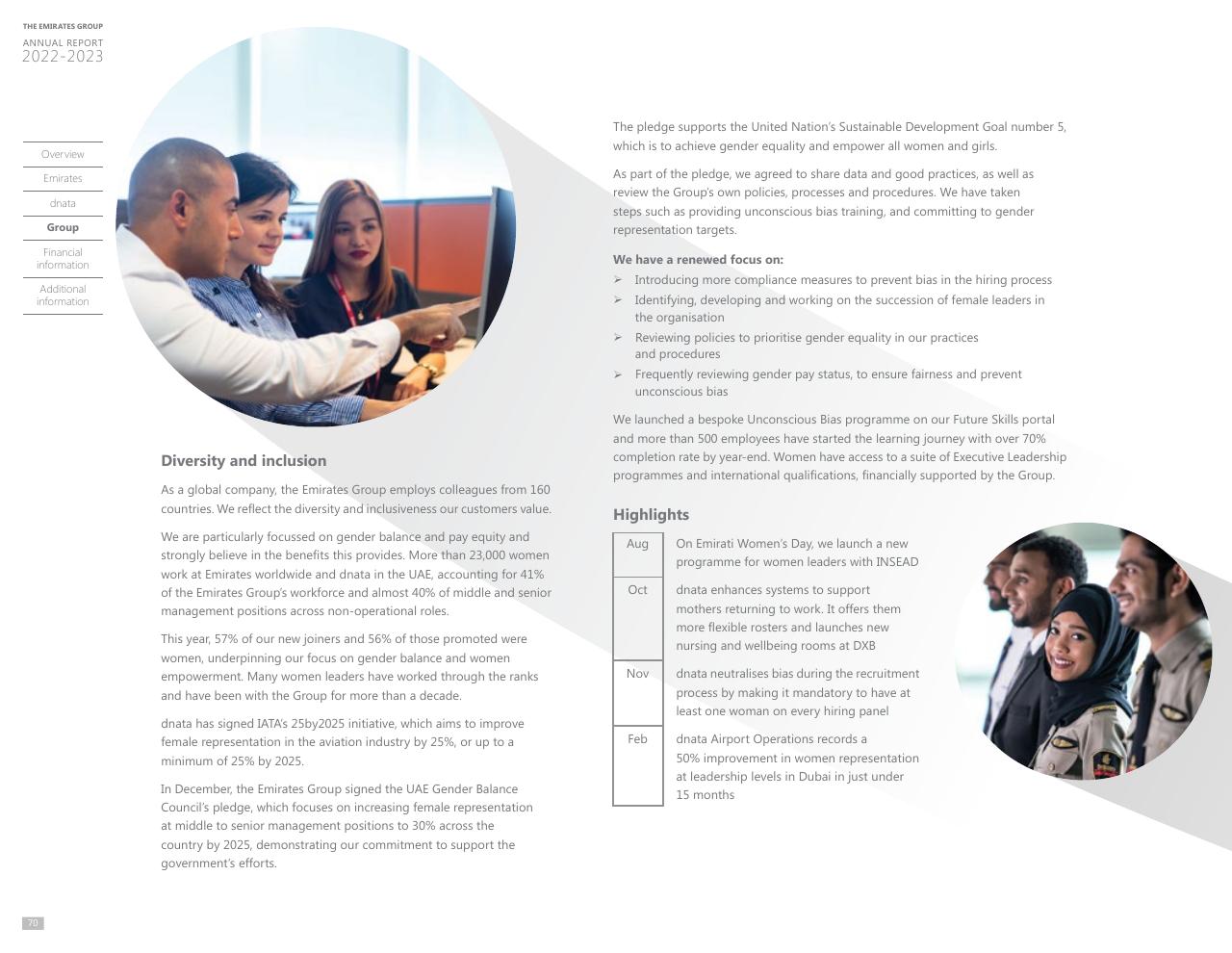 THE EMIRATES GROUP
ANNUAL REPORT
2022-2023

Overview
Emirates
dnata
Group
Financial information
Additional information

Diversity and inclusion

As a global company, the Emirates Group employs colleagues from 160 countries. We reflect the diversity and inclusiveness our customers value.

We are particularly focussed on gender balance and pay equity and strongly believe in the benefits this provides. More than 23,000 women work at Emirates worldwide and dnata in the UAE, accounting for 41% of the Emirates Group's workforce and almost 40% of middle and senior management positions across non-operational roles.

This year, 57% of our new joiners and 56% of those promoted were women, underpinning our focus on gender balance and women empowerment. Many women leaders have worked through the ranks and have been with the Group for more than a decade.

dnata has signed IATA's 25by2025 initiative, which aims to improve female representation in the aviation industry by 25%, or up to a minimum of 25% by 2025.

In December, the Emirates Group signed the UAE Gender Balance Council's pledge, which focuses on increasing female representation at middle to senior management positions to 30% across the country by 2025, demonstrating our commitment to support the government's efforts.

The pledge supports the United Nation's Sustainable Development Goal number 5, which is to achieve gender equality and empower all women and girls.

As part of the pledge, we agreed to share data and good practices, as well as review the Group's own policies, processes and procedures. We have taken steps such as providing unconscious bias training, and committing to gender representation targets.

We have a renewed focus on:
➢ Introducing more compliance measures to prevent bias in the hiring process
➢ Identifying, developing and working on the succession of female leaders in the organisation
➢ Reviewing policies to prioritise gender equality in our practices and procedures
➢ Frequently reviewing gender pay status, to ensure fairness and prevent unconscious bias

We launched a bespoke Unconscious Bias programme on our Future Skills portal and more than 500 employees have started the learning journey with over 70% completion rate by year-end. Women have access to a suite of Executive Leadership programmes and international qualifications, financially supported by the Group.

Highlights

| Aug | On Emirati Women's Day, we launch a new programme for women leaders with INSEAD |
|---|---|
| Oct | dnata enhances systems to support mothers returning to work. It offers them more flexible rosters and launches new nursing and wellbeing rooms at DXB |
| Nov | dnata neutralises bias during the recruitment process by making it mandatory to have at least one woman on every hiring panel |
| Feb | dnata Airport Operations records a 50% improvement in women representation at leadership levels in Dubai in just under 15 months |

70